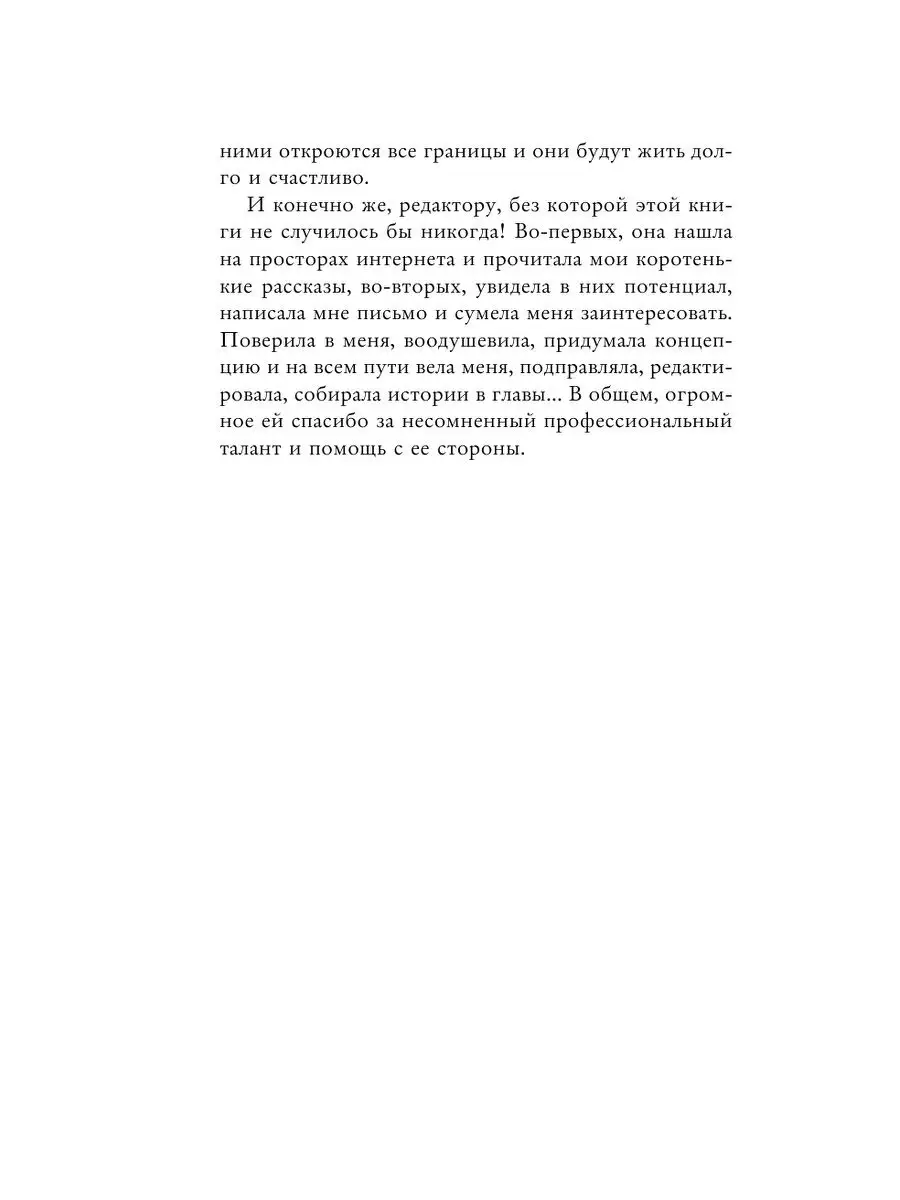 ними откроются все границы и они будут жить долго и счастливо.

И конечно же, редактору, без которой этой книги не случилось бы никогда! Во-первых, она нашла на просторах интернета и прочитала мои коротенькие рассказы, во-вторых, увидела в них потенциал, написала мне письмо и сумела меня заинтересовать. Поверила в меня, воодушевила, придумала концепцию и на всем пути вела меня, подправляла, редактировала, собирала истории в главы... В общем, огромное ей спасибо за несомненный профессиональный талант и помощь с ее стороны.